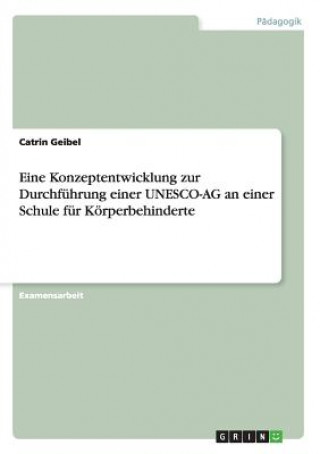 Pädagogik

Catrin Geibel

Eine Konzeptentwicklung zur Durchführung einer UNESCO-AG an einer Schule für Körperbehinderte

Examensarbeit

GRIN